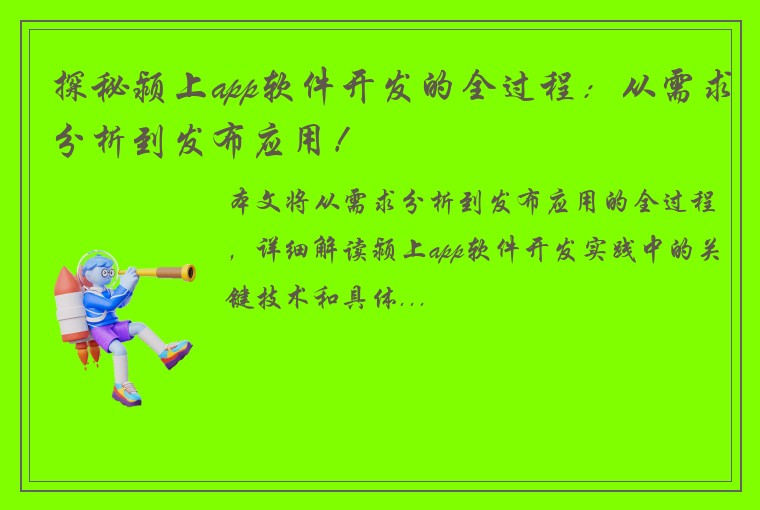 探秘颍上app软件开发的全过程：从需求分析到发布应用！

本文将从需求分析到发布应用的全过程，详细解读颍上app软件开发实践中的关键技术和具体...